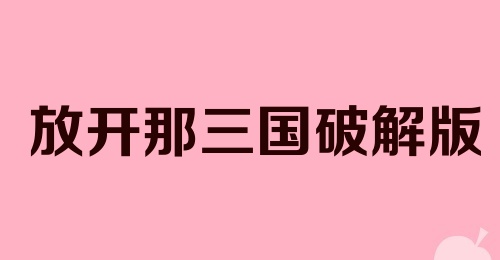 放开那三国破解版